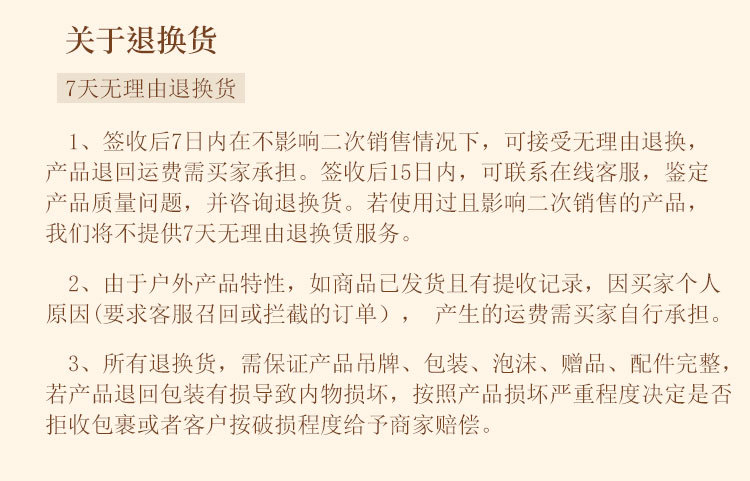 关于退换货

7天无理由退换货

1、签收后7日内在不影响二次销售情况下，可接受无理由退换，产品退回运费需买家承担。签收后15日内，可联系在线客服，鉴定产品质量问题，并咨询退换货。若使用过且影响二次销售的产品，我们将不提供7天无理由退换赁服务。

2、由于户外产品特性，如商品已发货且有提收记录，因买家个人原因(要求客服召回或拦截的订单)， 产生的运费需买家自行承担。

3、所有退换货，需保证产品吊牌、包装、泡沫、赠品、配件完整，若产品退回包装有损导致内物损坏，按照产品损坏严重程度决定是否拒收包裹或者客户按破损程度给予商家赔偿。